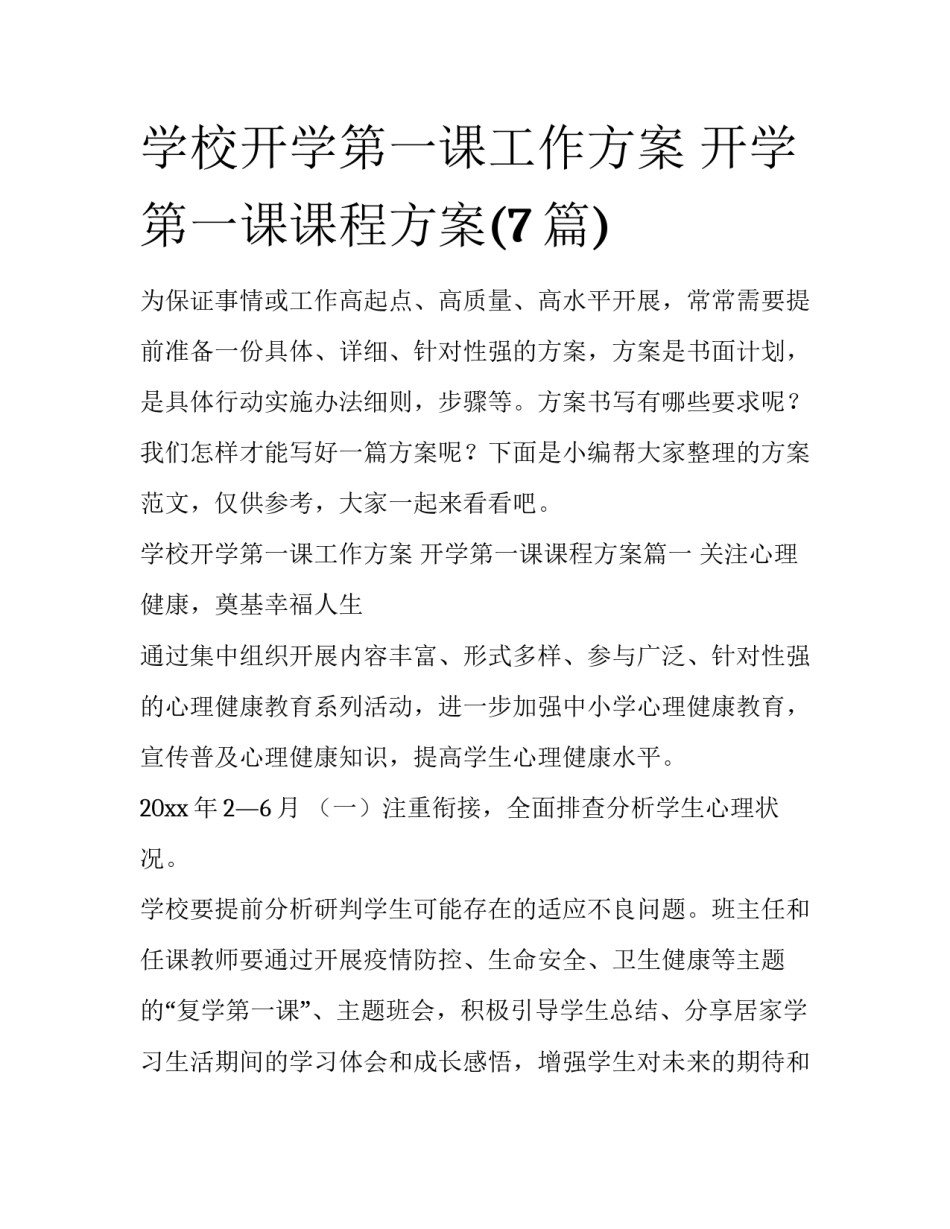 学校开学第一课工作方案 开学第一课课程方案(7 篇)

为保证事情或工作高起点、高质量、高水平开展，常常需要提前准备一份具体、详细、针对性强的方案，方案是书面计划，是具体行动实施办法细则，步骤等。方案书写有哪些要求呢？我们怎样才能写好一篇方案呢？下面是小编帮大家整理的方案范文，仅供参考，大家一起来看看吧。

学校开学第一课工作方案 开学第一课课程方案篇一 关注心理健康，奠基幸福人生

通过集中组织开展内容丰富、形式多样、参与广泛、针对性强的心理健康教育系列活动，进一步加强中小学心理健康教育，宣传普及心理健康知识，提高学生心理健康水平。

20xx 年 2—6 月 （一）注重衔接，全面排查分析学生心理状况。

学校要提前分析研判学生可能存在的适应不良问题。班主任和任课教师要通过开展疫情防控、生命安全、卫生健康等主题的“复学第一课”、主题班会，积极引导学生总结、分享居家学习生活期间的学习体会和成长感悟，增强学生对未来的期待和